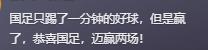 国足只踢了一分钟的好球，但是赢了，恭喜国足，迈赢两场！